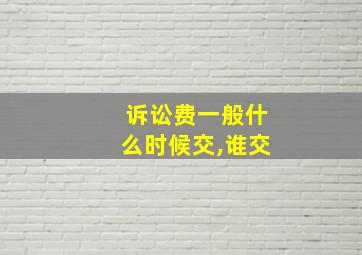 诉讼费一般什么时候交,谁交